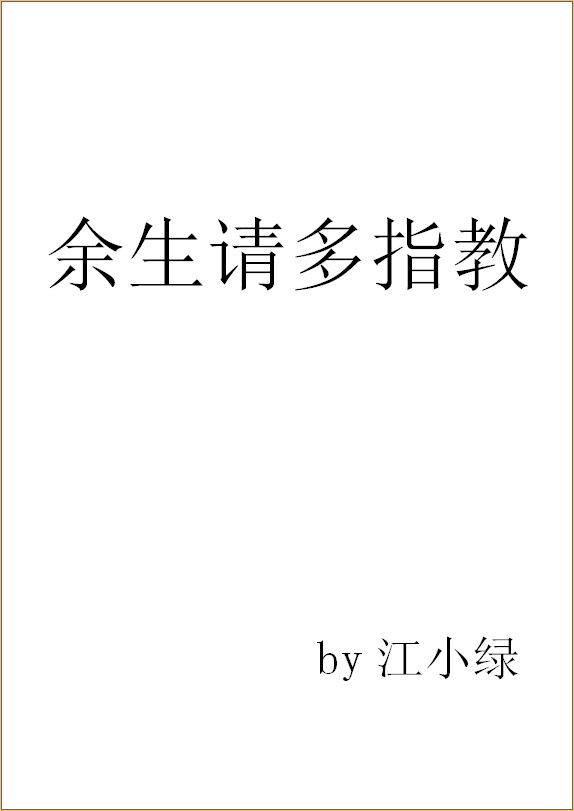 余生请多指教

by 江小绿